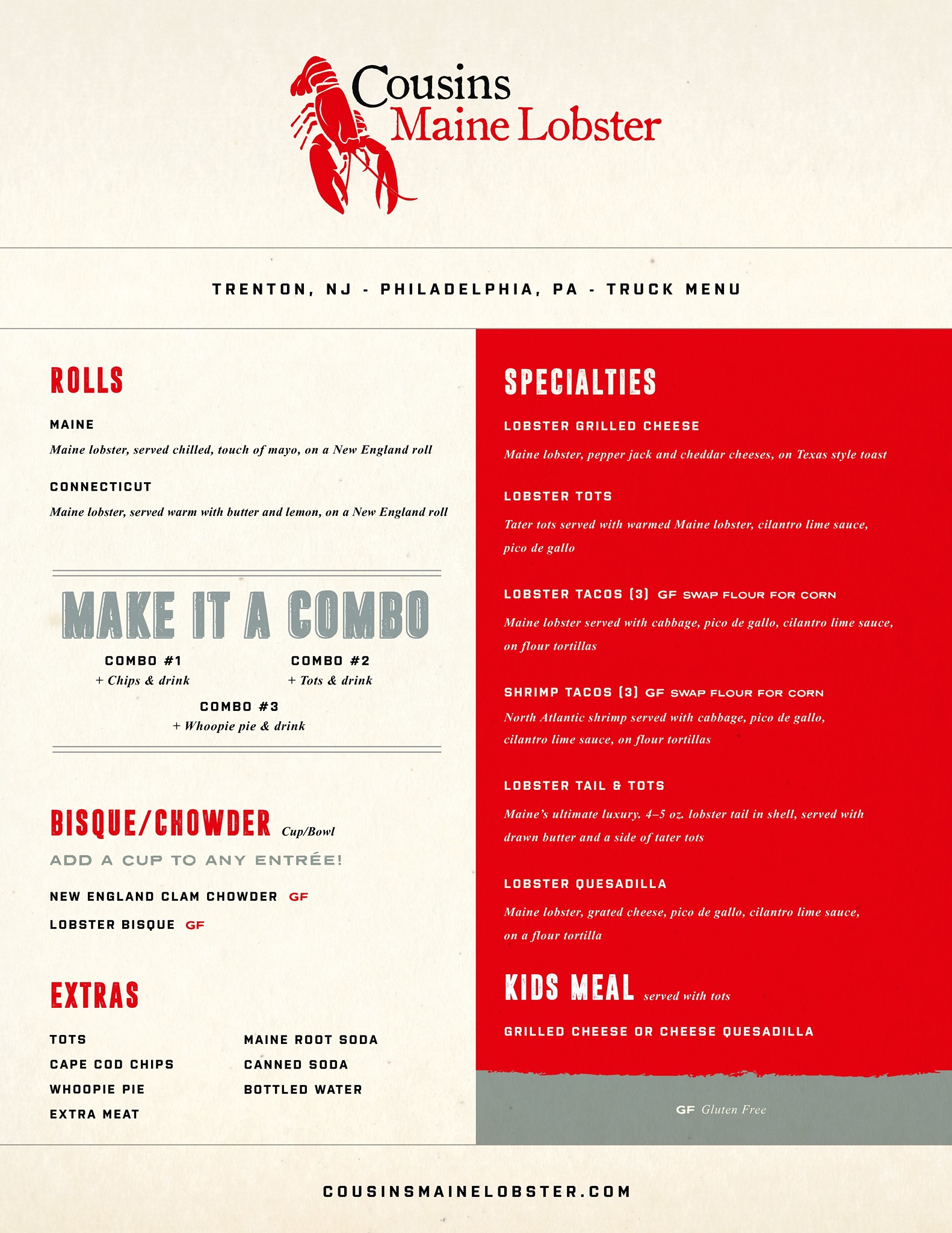 Cousins
Maine Lobster

TRENTON, NJ - PHILADELPHIA, PA - TRUCK MENU

ROLLS

MAINE
Maine lobster, served chilled, touch of mayo, on a New England roll

CONNECTICUT
Maine lobster, served warm with butter and lemon, on a New England roll

MAKE IT A COMBO

COMBO #1
+ Chips & drink

COMBO #2
+ Tots & drink

COMBO #3
+ Whoopie pie & drink

BISQUE/CHOWDER Cup/Bowl

ADD A CUP TO ANY ENTRÉE!

NEW ENGLAND CLAM CHOWDER GF

LOBSTER BISQUE GF

EXTRAS

TOTS
CAPE COD CHIPS
WHOOPIE PIE
EXTRA MEAT

MAINE ROOT SODA
CANNED SODA
BOTTLED WATER

SPECIALTIES

LOBSTER GRILLED CHEESE
Maine lobster, pepper jack and cheddar cheeses, on Texas style toast

LOBSTER TOTS
Tater tots served with warmed Maine lobster, cilantro lime sauce, pico de gallo

LOBSTER TACOS (3) GF SWAP FLOUR FOR CORN
Maine lobster served with cabbage, pico de gallo, cilantro lime sauce, on flour tortillas

SHRIMP TACOS (3) GF SWAP FLOUR FOR CORN
North Atlantic shrimp served with cabbage, pico de gallo, cilantro lime sauce, on flour tortillas

LOBSTER TAIL & TOTS
Maine's ultimate luxury. 4–5 oz. lobster tail in shell, served with drawn butter and a side of tater tots

LOBSTER QUESADILLA
Maine lobster, grated cheese, pico de gallo, cilantro lime sauce, on a flour tortilla

KIDS MEAL served with tots

GRILLED CHEESE OR CHEESE QUESADILLA

GF Gluten Free

COUSINSMAINELOBSTER.COM